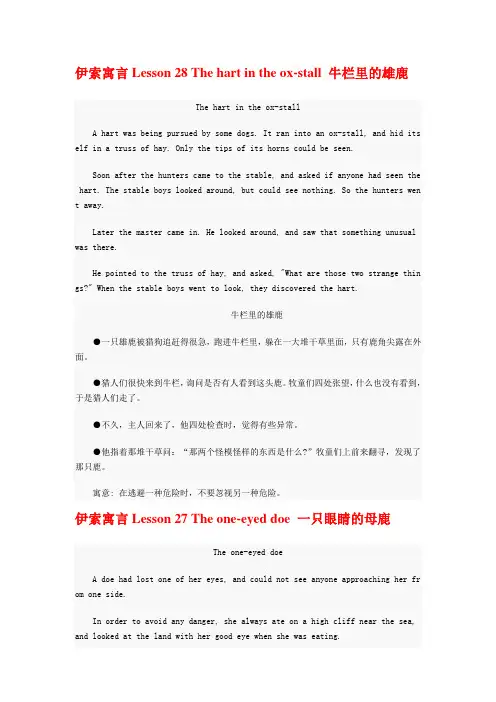 伊索寓言 Lesson 28 The hart in the ox-stall 牛栏里的雄鹿

The hart in the ox-stall

A hart was being pursued by some dogs. It ran into an ox-stall, and hid itself in a truss of hay. Only the tips of its horns could be seen.

Soon after the hunters came to the stable, and asked if anyone had seen the hart. The stable boys looked around, but could see nothing. So the hunters went away.

Later the master came in. He looked around, and saw that something unusual was there.

He pointed to the truss of hay, and asked, "What are those two strange things?" When the stable boys went to look, they discovered the hart.

牛栏里的雄鹿

●一只雄鹿被猎狗追赶得很急，跑进牛栏里，躲在一大堆干草里面，只有鹿角尖露在外面。

●猎人们很快来到牛栏，询问是否有人看到这头鹿。牧童们四处张望，什么也没有看到，于是猎人们走了。

●不久，主人回来了，他四处检查时，觉得有些异常。

●他指着那堆干草问："那两个怪模怪样的东西是什么?"牧童们上前来翻寻，发现了那只鹿。

寓意：在逃避一种危险时，不要忽视另一种危险。

伊索寓言 Lesson 27 The one-eyed doe 一只眼睛的母鹿

The one-eyed doe

A doe had lost one of her eyes, and could not see anyone approaching her from one side.

In order to avoid any danger, she always ate on a high cliff near the sea, and looked at the land with her good eye when she was eating.